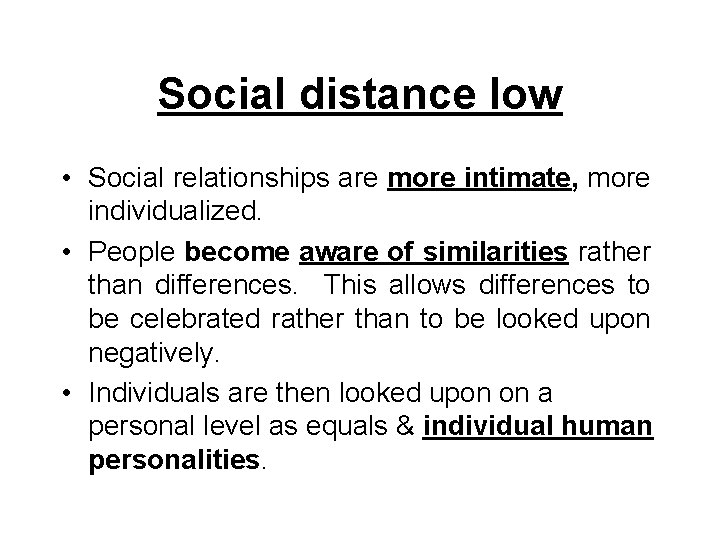 Social distance low

• Social relationships are more intimate, more individualized.

• People become aware of similarities rather than differences. This allows differences to be celebrated rather than to be looked upon negatively.

• Individuals are then looked upon on a personal level as equals & individual human personalities.